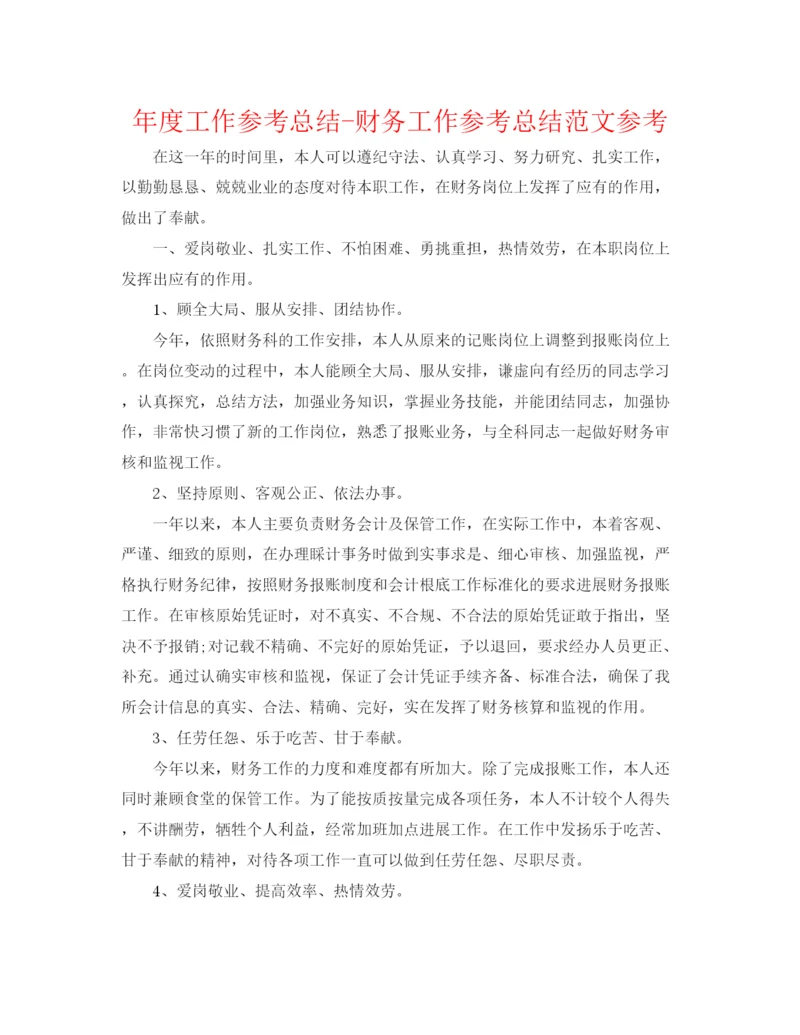 年度工作参考总结-财务工作参考总结范文参考

在这一年的时间里，本人可以遵纪守法、认真学习、努力研究、扎实工作，以勤勤恳恳、兢兢业业的态度对待本职工作，在财务岗位上发挥了应有的作用，做出了奉献。

一、爱岗敬业、扎实工作、不怕困难、勇挑重担，热情效劳，在本职岗位上发挥出应有的作用。

1、顾全大局、服从安排、团结协作。

今年，依照财务科的工作安排，本人从原来的记账岗位上调整到报账岗位上。在岗位变动的过程中，本人能顾全大局、服从安排，谦虚向有经历的同志学习，认真探究，总结方法，加强业务知识，掌握业务技能，并能团结同志，加强协作，非常快习惯了新的工作岗位，熟悉了报账业务，与全科同志一起做好财务审核和监视工作。

2、坚持原则、客观公正、依法办事。

一年以来，本人主要负责财务会计及保管工作，在实际工作中，本着客观、严谨、细致的原则，在办理睬计事务时做到实事求是、细心审核、加强监视，严格执行财务纪律，按照财务报账制度和会计根底工作标准化的要求进展财务报账工作。在审核原始凭证时，对不真实、不合规、不合法的原始凭证敢于指出，坚决不予报销;对记载不精确、不完好的原始凭证，予以退回，要求经办人员更正、补充。通过认确实审核和监视，保证了会计凭证手续齐备、标准合法，确保了我所会计信息的真实、合法、精确、完好，实在发挥了财务核算和监视的作用。

3、任劳任怨、乐于吃苦、甘于奉献。

今年以来，财务工作的力度和难度都有所加大。除了完成报账工作，本人还同时兼顾食堂的保管工作。为了能按质按量完成各项任务，本人不计较个人得失，不讲酬劳，牺牲个人利益，经常加班加点进展工作。在工作中发扬乐于吃苦、甘于奉献的精神，对待各项工作一直可以做到任劳任怨、尽职尽责。

4、爱岗敬业、提高效率、热情效劳。